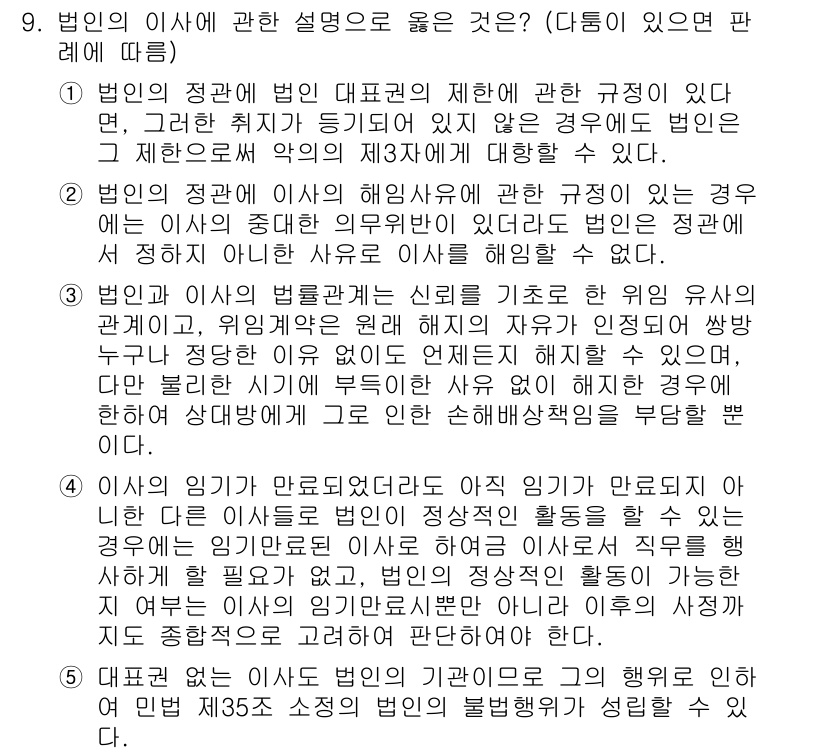 9. 법인의 이사에 관한 설명으로 옳은 것은? (다툼이 있으면 판례에 따름)

① 법인의 정관에 법인 대표권의 제한에 관한 규정이 있다면, 그러한 취지가 등기되어 있지 않은 경우에도 법인은 그 제한으로써 악의의 제3자에게 대항할 수 있다.

② 법인의 정관에 이사의 해임사유에 관한 규정이 있는 경우에는 이사의 중대한 의무위반이 있더라도 법인은 정관에서 정하지 아니한 사유로 이사를 해임할 수 없다.

③ 법인과 이사의 법률관계는 신뢰를 기초로 한 위임 유사의 관계이고, 위임계약은 원래 해지의 자유가 인정되어 쌍방 누구나 정당한 이유 없이도 언제든지 해지할 수 있으며, 다만 불리한 시기에 부득이한 사유 없이 해지한 경우에 한하여 상대방에게 그로 인한 손해배상책임을 부담할 뿐이다.

④ 이사의 임기가 만료되었더라도 아직 임기가 만료되지 아니한 다른 이사들로 법인이 정상적인 활동을 할 수 있는 경우에는 임기만료된 이사로 하여금 이사로서 직무를 행사하게 할 필요가 없고, 법인의 정상적인 활동이 가능한지 여부는 이사의 임기만료시뿐만 아니라 이후의 사정까지도 종합적으로 고려하여 판단하여야 한다.

⑤ 대표권 없는 이사도 법인의 기관이므로 그의 행위로 인하여 민법 제35조 소정의 법인의 불법행위가 성립할 수 있다.